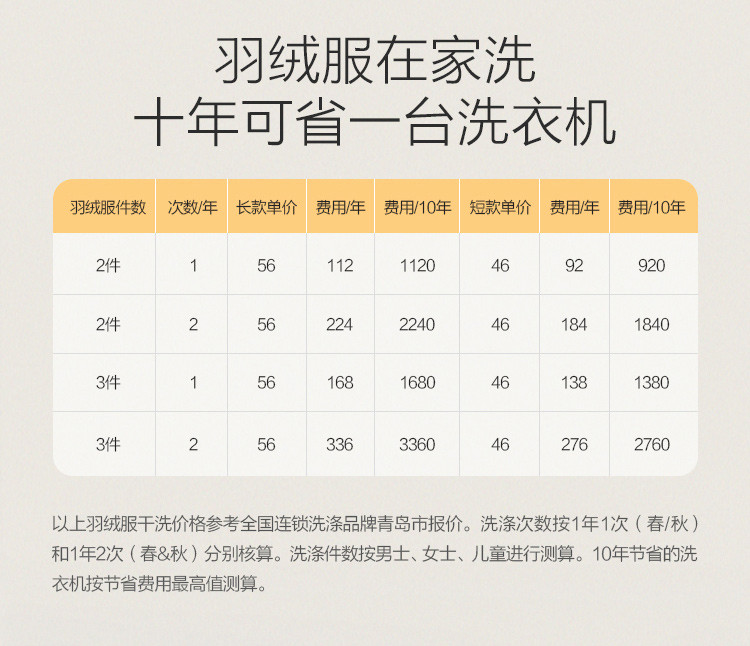 羽绒服在家洗
十年可省一台洗衣机

| 羽绒服件数 | 次数/年 | 长款单价 | 费用/年 | 费用/10年 | 短款单价 | 费用/年 | 费用/10年 |
|---|---|---|---|---|---|---|---|
| 2件 | 1 | 56 | 112 | 1120 | 46 | 92 | 920 |
| 2件 | 2 | 56 | 224 | 2240 | 46 | 184 | 1840 |
| 3件 | 1 | 56 | 168 | 1680 | 46 | 138 | 1380 |
| 3件 | 2 | 56 | 336 | 3360 | 46 | 276 | 2760 |

以上羽绒服干洗价格参考全国连锁洗涤品牌青岛市报价。洗涤次数按1年1次（春/秋）和1年2次（春&秋）分别核算。洗涤件数按男士、女士、儿童进行测算。10年节省的洗衣机按节省费用最高值测算。